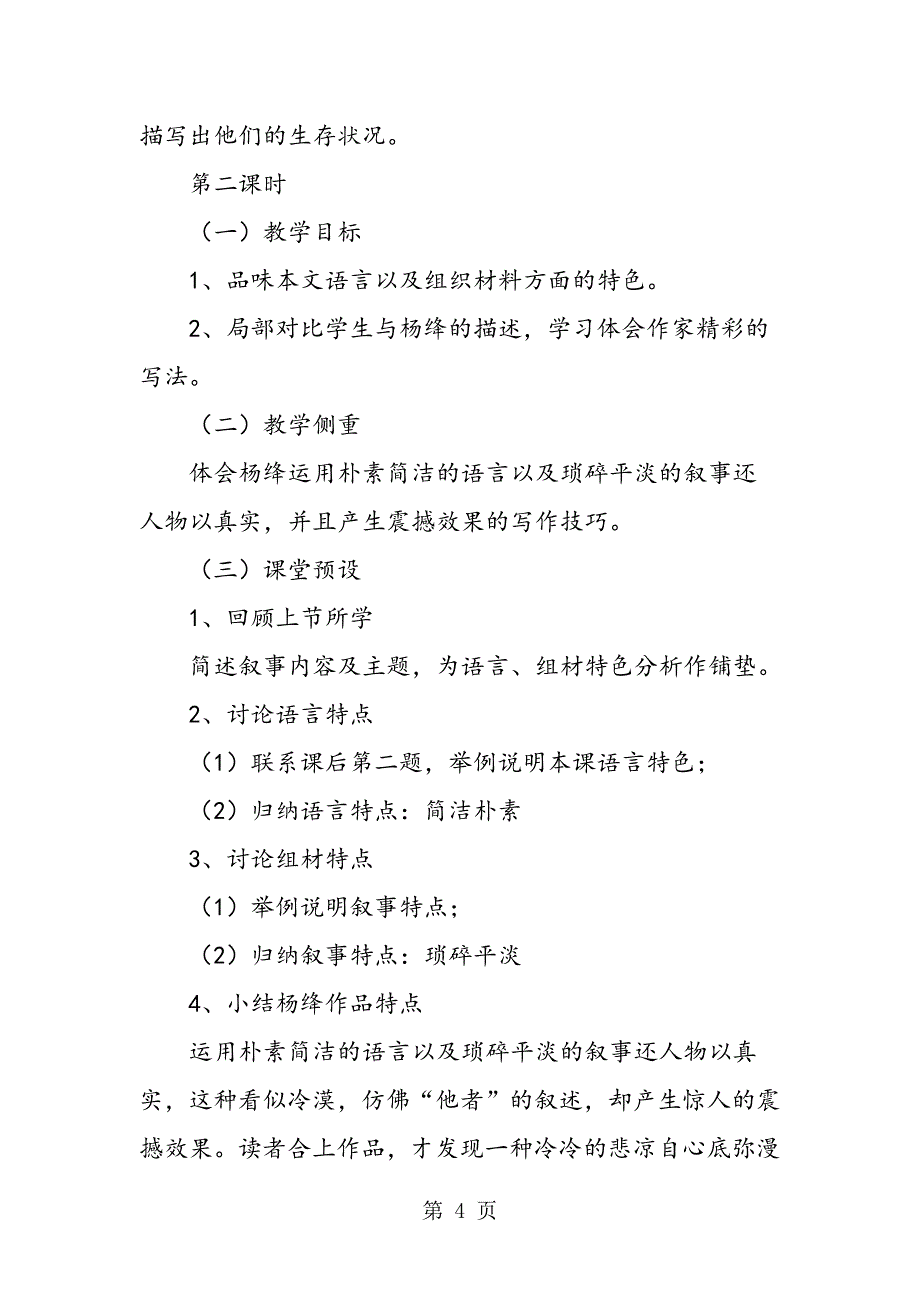 描写出他们的生存状况。

第二课时

（一）教学目标

1、品味本文语言以及组织材料方面的特色。

2、局部对比学生与杨绛的描述，学习体会作家精彩的写法。

（二）教学侧重

体会杨绛运用朴素简洁的语言以及琐碎平淡的叙事还人物以真实，并且产生震撼效果的写作技巧。

（三）课堂预设

1、回顾上节所学

简述叙事内容及主题，为语言、组材特色分析作铺垫。

2、讨论语言特点

（1）联系课后第二题，举例说明本课语言特色；

（2）归纳语言特点：简洁朴素

3、讨论组材特点

（1）举例说明叙事特点；

（2）归纳叙事特点：琐碎平淡

4、小结杨绛作品特点

运用朴素简洁的语言以及琐碎平淡的叙事还人物以真实，这种看似冷漠，仿佛“他者”的叙述，却产生惊人的震撼效果。读者合上作品，才发现一种冷冷的悲凉自心底弥漫

第 4 页